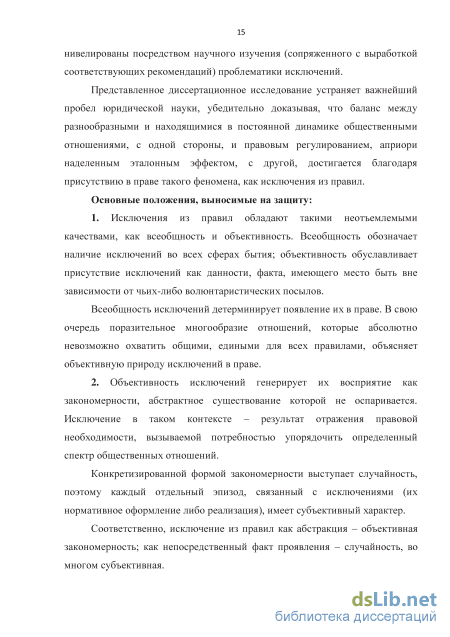 15

нивелированы посредством научного изучения (сопряженного с выработкой соответствующих рекомендаций) проблематики исключений.

Представленное диссертационное исследование устраняет важнейший пробел юридической науки, убедительно доказывая, что баланс между разнообразными и находящимися в постоянной динамике общественными отношениями, с одной стороны, и правовым регулированием, априори наделенным эталонным эффектом, с другой, достигается благодаря присутствию в праве такого феномена, как исключения из правил.

Основные положения, выносимые на защиту:

1. Исключения из правил обладают такими неотъемлемыми качествами, как всеобщность и объективность. Всеобщность обозначает наличие исключений во всех сферах бытия; объективность обуславливает присутствие исключений как данности, факта, имеющего место быть вне зависимости от чьих-либо волюнтаристических посылов.

Всеобщность исключений детерминирует появление их в праве. В свою очередь поразительное многообразие отношений, которые абсолютно невозможно охватить общими, едиными для всех правилами, объясняет объективную природу исключений в праве.

2. Объективность исключений генерирует их восприятие как закономерности, абстрактное существование которой не оспаривается. Исключение в таком контексте – результат отражения правовой необходимости, вызываемой потребностью упорядочить определенный спектр общественных отношений.

Конкретизированной формой закономерности выступает случайность, поэтому каждый отдельный эпизод, связанный с исключениями (их нормативное оформление либо реализация), имеет субъективный характер.

Соответственно, исключение из правил как абстракция – объективная закономерность; как непосредственный факт проявления – случайность, во многом субъективная.

dsLib.net
библиотека диссертаций